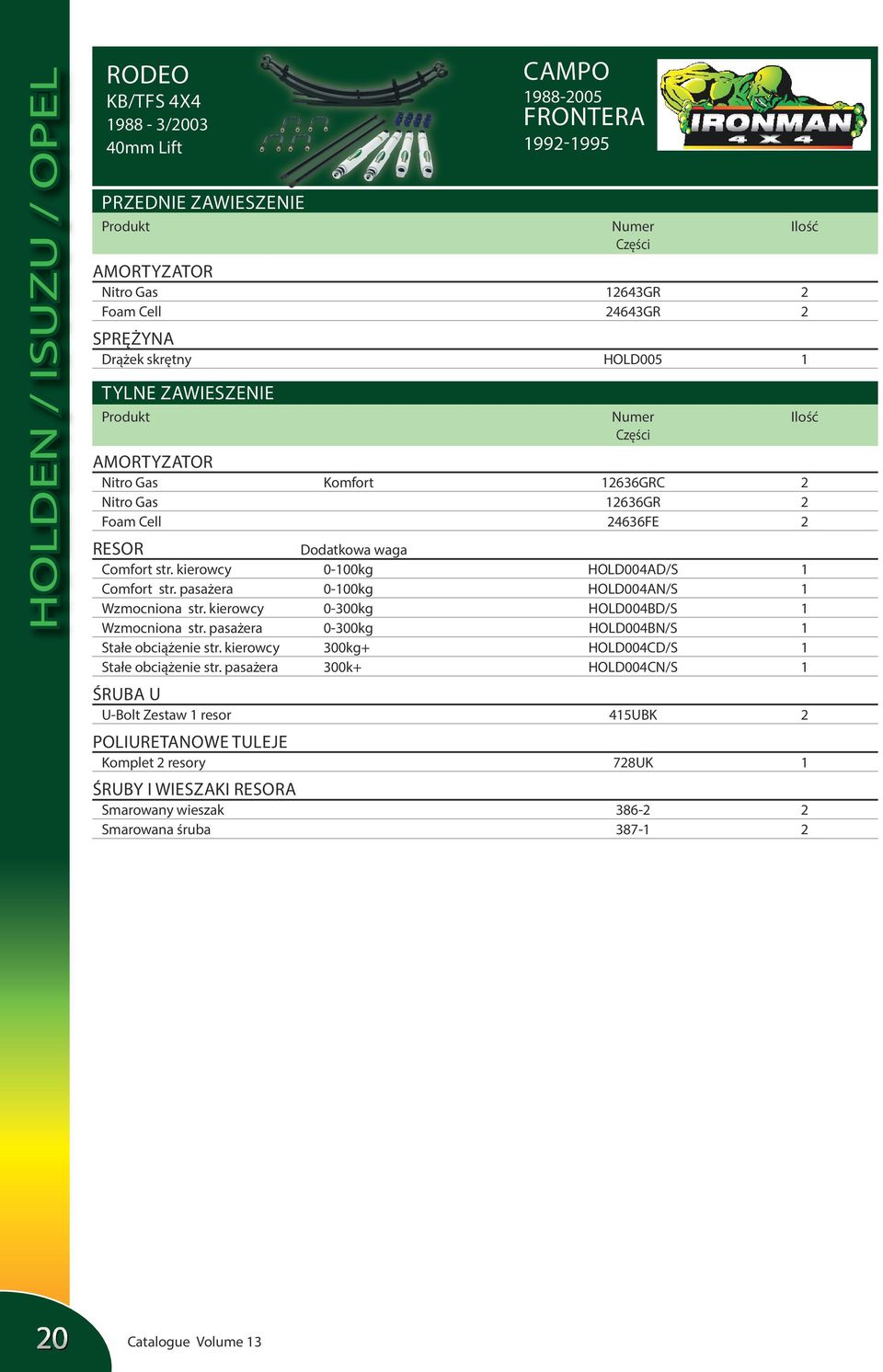 HOLDEN / ISUZU / OPEL

RODEO
KB/TFS 4X4
1988 - 3/2003
40mm Lift

CAMPO
1988-2005
FRONTERA
1992-1995

IRONMAN 4 X 4

PRZEDNIE ZAWIESZENIE

| Produkt | | Numer Części | Ilość |
|---|---|---|---|
| AMORTYZATOR | | | |
| Nitro Gas | | 12643GR | 2 |
| Foam Cell | | 24643GR | 2 |
| SPRĘŻYNA | | | |
| Drążek skrętny | | HOLD005 | 1 |

TYLNE ZAWIESZENIE

| Produkt | | Numer Części | Ilość |
|---|---|---|---|
| AMORTYZATOR | | | |
| Nitro Gas | Komfort | 12636GRC | 2 |
| Nitro Gas | | 12636GR | 2 |
| Foam Cell | | 24636FE | 2 |
| RESOR | Dodatkowa waga | | |
| Comfort str. kierowcy | 0-100kg | HOLD004AD/S | 1 |
| Comfort str. pasażera | 0-100kg | HOLD004AN/S | 1 |
| Wzmocniona str. kierowcy | 0-300kg | HOLD004BD/S | 1 |
| Wzmocniona str. pasażera | 0-300kg | HOLD004BN/S | 1 |
| Stałe obciążenie str. kierowcy | 300kg+ | HOLD004CD/S | 1 |
| Stałe obciążenie str. pasażera | 300k+ | HOLD004CN/S | 1 |
| ŚRUBA U | | | |
| U-Bolt Zestaw 1 resor | | 415UBK | 2 |
| POLIURETANOWE TULEJE | | | |
| Komplet 2 resory | | 728UK | 1 |
| ŚRUBY I WIESZAKI RESORA | | | |
| Smarowany wieszak | | 386-2 | 2 |
| Smarowana śruba | | 387-1 | 2 |

20

Catalogue Volume 13